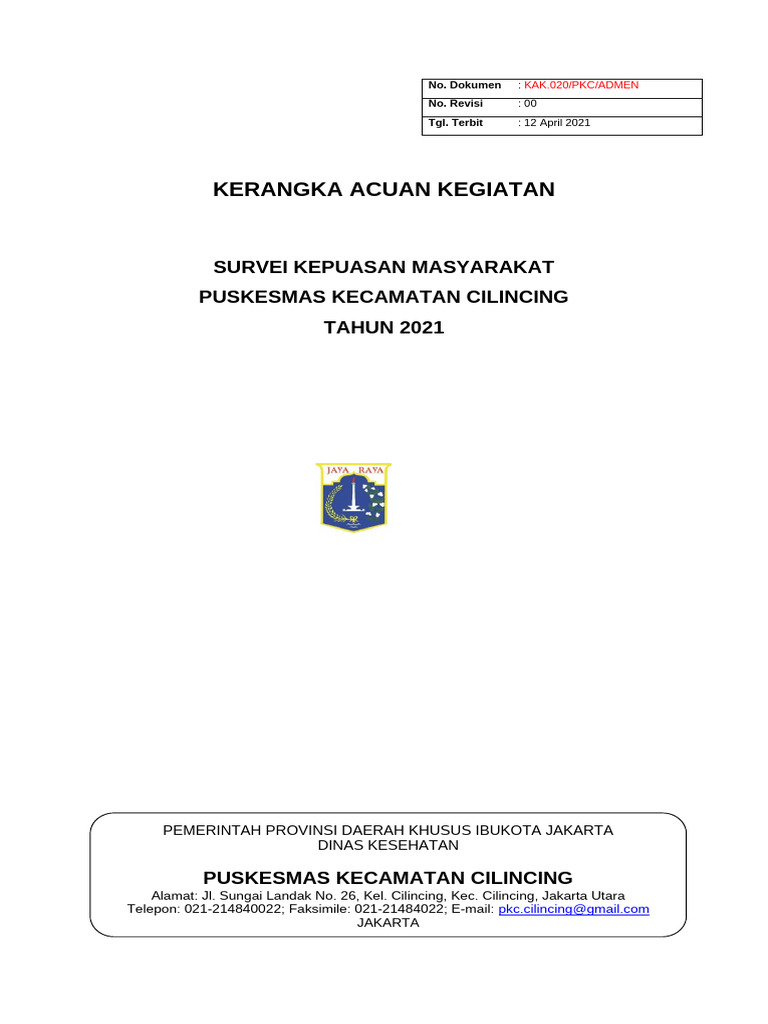 | No. Dokumen | : KAK.020/PKC/ADMEN |
|---|---|
| No. Revisi | : 00 |
| Tgl. Terbit | : 12 April 2021 |

KERANGKA ACUAN KEGIATAN

SURVEI KEPUASAN MASYARAKAT
PUSKESMAS KECAMATAN CILINCING
TAHUN 2021

JAYA RAYA

PEMERINTAH PROVINSI DAERAH KHUSUS IBUKOTA JAKARTA
DINAS KESEHATAN

PUSKESMAS KECAMATAN CILINCING

Alamat: Jl. Sungai Landak No. 26, Kel. Cilincing, Kec. Cilincing, Jakarta Utara
Telepon: 021-214840022; Faksimile: 021-21484022; E-mail: pkc.cilincing@gmail.com
JAKARTA